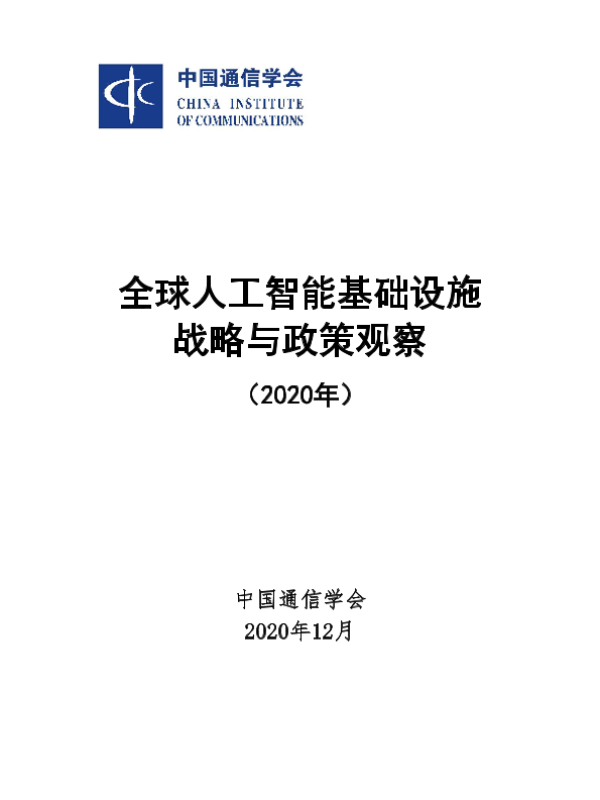 中国通信学会
CHINA INSTITUTE
OF COMMUNICATIONS

全球人工智能基础设施
战略与政策观察

（2020年）

中国通信学会
2020年12月